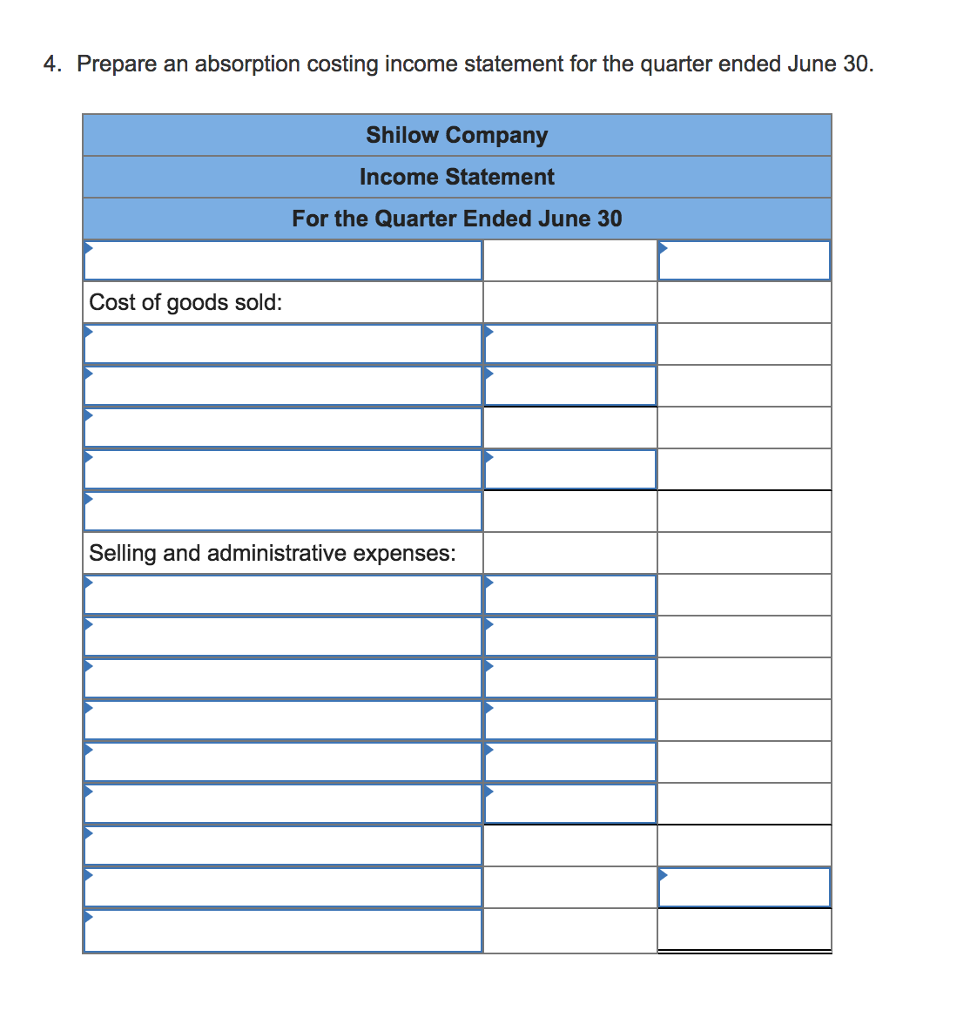 4. Prepare an absorption costing income statement for the quarter ended June 30.

| Shilow Company | | |
|---|---|---|
| Income Statement | | |
| For the Quarter Ended June 30 | | |
| | | |
| Cost of goods sold: | | |
| | | |
| | | |
| | | |
| | | |
| | | |
| Selling and administrative expenses: | | |
| | | |
| | | |
| | | |
| | | |
| | | |
| | | |
| | | |
| | | |
| | | |